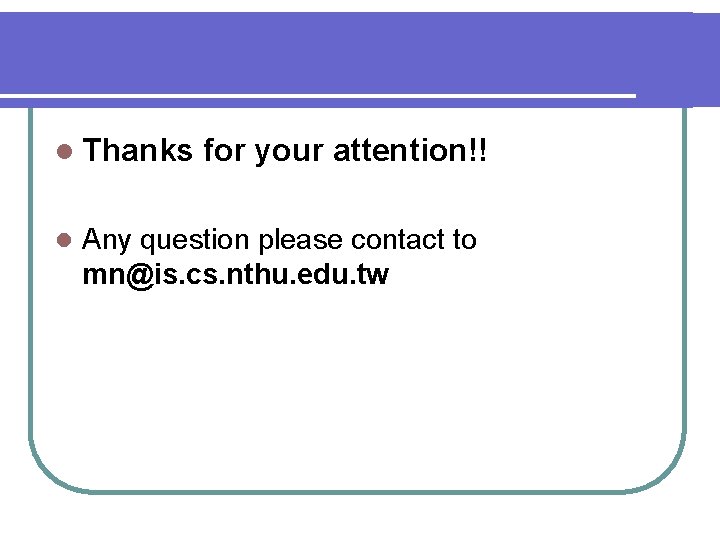 • Thanks for your attention!!

• Any question please contact to mn@is.cs.nthu.edu.tw